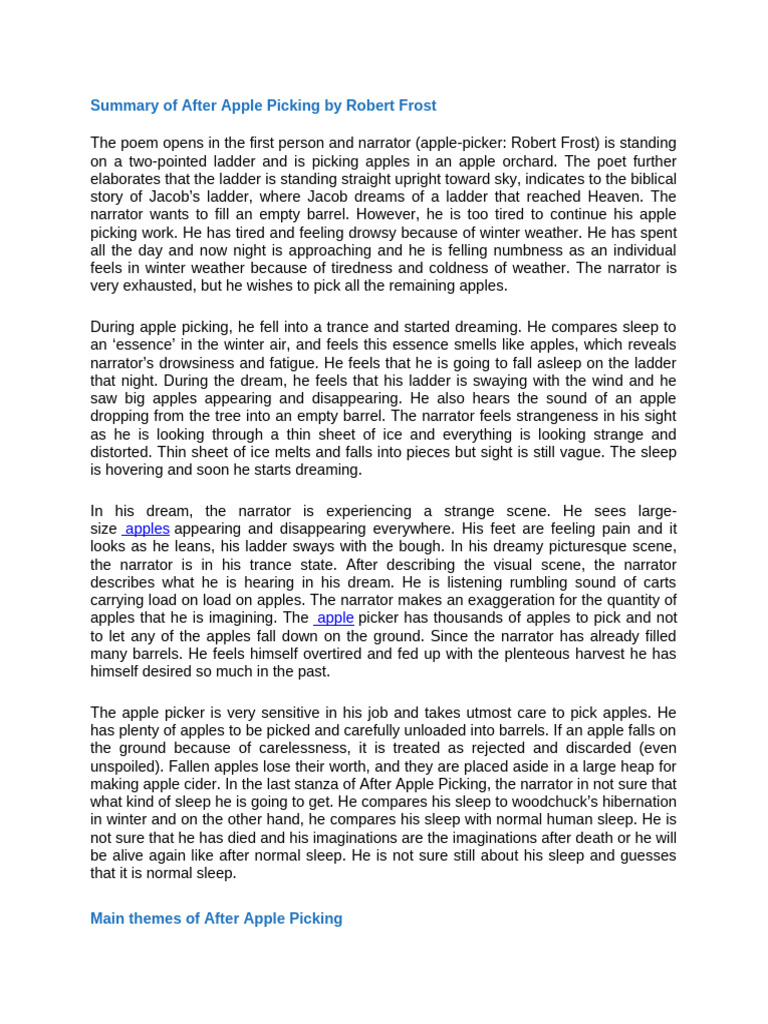 Summary of After Apple Picking by Robert Frost

The poem opens in the first person and narrator (apple-picker: Robert Frost) is standing on a two-pointed ladder and is picking apples in an apple orchard. The poet further elaborates that the ladder is standing straight upright toward sky, indicates to the biblical story of Jacob's ladder, where Jacob dreams of a ladder that reached Heaven. The narrator wants to fill an empty barrel. However, he is too tired to continue his apple picking work. He has tired and feeling drowsy because of winter weather. He has spent all the day and now night is approaching and he is felling numbness as an individual feels in winter weather because of tiredness and coldness of weather. The narrator is very exhausted, but he wishes to pick all the remaining apples.

During apple picking, he fell into a trance and started dreaming. He compares sleep to an 'essence' in the winter air, and feels this essence smells like apples, which reveals narrator's drowsiness and fatigue. He feels that he is going to fall asleep on the ladder that night. During the dream, he feels that his ladder is swaying with the wind and he saw big apples appearing and disappearing. He also hears the sound of an apple dropping from the tree into an empty barrel. The narrator feels strangeness in his sight as he is looking through a thin sheet of ice and everything is looking strange and distorted. Thin sheet of ice melts and falls into pieces but sight is still vague. The sleep is hovering and soon he starts dreaming.

In his dream, the narrator is experiencing a strange scene. He sees large-size apples appearing and disappearing everywhere. His feet are feeling pain and it looks as he leans, his ladder sways with the bough. In his dreamy picturesque scene, the narrator is in his trance state. After describing the visual scene, the narrator describes what he is hearing in his dream. He is listening rumbling sound of carts carrying load on load on apples. The narrator makes an exaggeration for the quantity of apples that he is imagining. The apple picker has thousands of apples to pick and not to let any of the apples fall down on the ground. Since the narrator has already filled many barrels. He feels himself overtired and fed up with the plenteous harvest he has himself desired so much in the past.

The apple picker is very sensitive in his job and takes utmost care to pick apples. He has plenty of apples to be picked and carefully unloaded into barrels. If an apple falls on the ground because of carelessness, it is treated as rejected and discarded (even unspoiled). Fallen apples lose their worth, and they are placed aside in a large heap for making apple cider. In the last stanza of After Apple Picking, the narrator in not sure that what kind of sleep he is going to get. He compares his sleep to woodchuck's hibernation in winter and on the other hand, he compares his sleep with normal human sleep. He is not sure that he has died and his imaginations are the imaginations after death or he will be alive again like after normal sleep. He is not sure still about his sleep and guesses that it is normal sleep.

Main themes of After Apple Picking